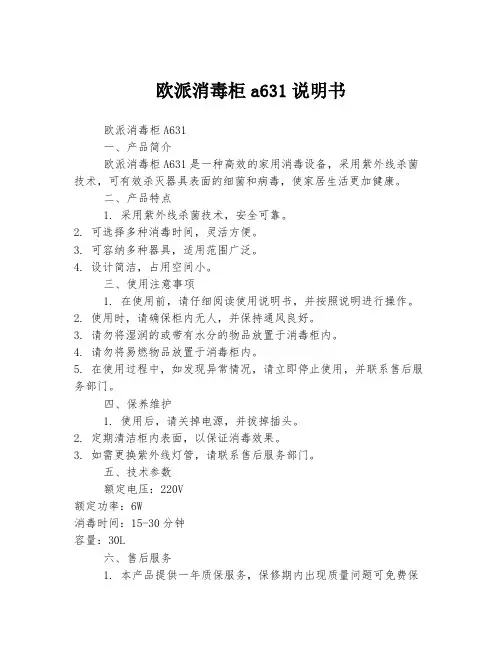 欧派消毒柜 a631 说明书

欧派消毒柜 A631

一、产品简介

欧派消毒柜 A631 是一种高效的家用消毒设备，采用紫外线杀菌技术，可有效杀灭器具表面的细菌和病毒，使家居生活更加健康。

二、产品特点

1. 采用紫外线杀菌技术，安全可靠。

2. 可选择多种消毒时间，灵活方便。

3. 可容纳多种器具，适用范围广泛。

4. 设计简洁，占用空间小。

三、使用注意事项

1. 在使用前，请仔细阅读使用说明书，并按照说明进行操作。

2. 使用时，请确保柜内无人，并保持通风良好。

3. 请勿将湿润的或带有水分的物品放置于消毒柜内。

4. 请勿将易燃物品放置于消毒柜内。

5. 在使用过程中，如发现异常情况，请立即停止使用，并联系售后服务部门。

四、保养维护

1. 使用后，请关掉电源，并拔掉插头。

2. 定期清洁柜内表面，以保证消毒效果。

3. 如需更换紫外线灯管，请联系售后服务部门。

五、技术参数

额定电压：220V

额定功率：6W

消毒时间：15-30 分钟

容量：30L

六、售后服务

1. 本产品提供一年质保服务，保修期内出现质量问题可免费保